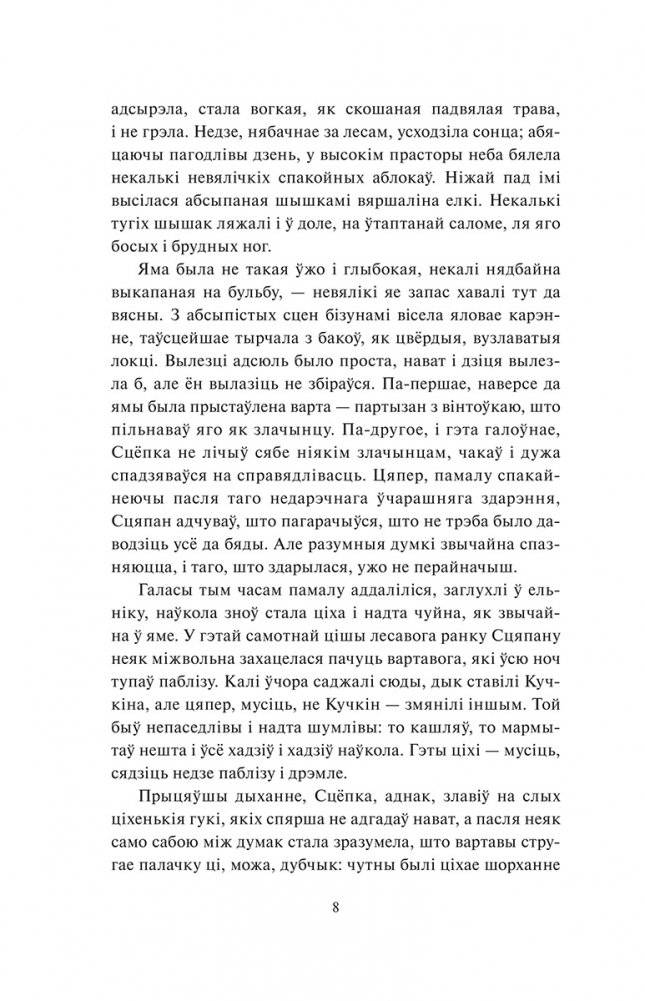 адсырэла, стала вогкая, як скошаная падвялая трава, і не грэла. Недзе, нябачнае за лесам, усходзіла сонца; абяцаючы пагодлівы дзень, у высокім прасторы неба бялела некалькі невялічкіх спакойных аблокаў. Ніжай пад імі высілася абсыпаная шышкамі вяршаліна елкі. Некалькі тугіх шышак ляжалі і ў доле, на ўтаптанай саломе, ля яго босых і брудных ног.

Яма была не такая ўжо і глыбокая, некалі нядбайна выкапаная на бульбу, — невялікі яе запас хавалі тут да вясны. З абсыпістых сцен бізунамі вісела яловае карэнне, таўсцейшае тырчала з бакоў, як цвёрдыя, вузлаватыя локці. Вылезці адсюль было проста, нават і дзіця вылезла б, але ён вылазіць не збіраўся. Па-першае, наверсе да ямы была прыстаўлена варта — партызан з вінтоўкаю, што пільнаваў яго як злачынцу. Па-другое, і гэта галоўнае, Сцёпка не лічыў сябе ніякім злачынцам, чакаў і дужа спадзяваўся на справядлівасць. Цяпер, памалу спакайнеючы пасля таго недарэчнага ўчарашняга здарэння, Сцяпан адчуваў, што пагарачыўся, што не трэба было даводзіць усё да бяды. Але разумныя думкі звычайна спазняюцца, і таго, што здарылася, ужо не перайначыш.

Галасы тым часам памалу аддаліліся, заглухлі ў ельніку, наўкола зноў стала ціха і надта чуйна, як звычайна ў яме. У гэтай самотнай цішы лесавога ранку Сцяпану неяк міжвольна захацелася пачуць вартавога, які ўсю ноч тупаў паблізу. Калі ўчора саджалі сюды, дык ставілі Кучкіна, але цяпер, мусіць, не Кучкін — змянілі іншым. Той быў непаседлівы і надта шумлівы: то кашляў, то мармытаў нешта і ўсё хадзіў і хадзіў наўкола. Гэты ціхі — мусіць, сядзіць недзе паблізу і дрэмле.

Прыцяўшы дыханне, Сцёпка, аднак, злавіў на слых ціхенькія гукі, якіх спярша не адгадаў нават, а пасля неяк само сабою між думак стала зразумела, што вартавы стругае палачку ці, можа, дубчык: чутны былі ціхае шорханне

8